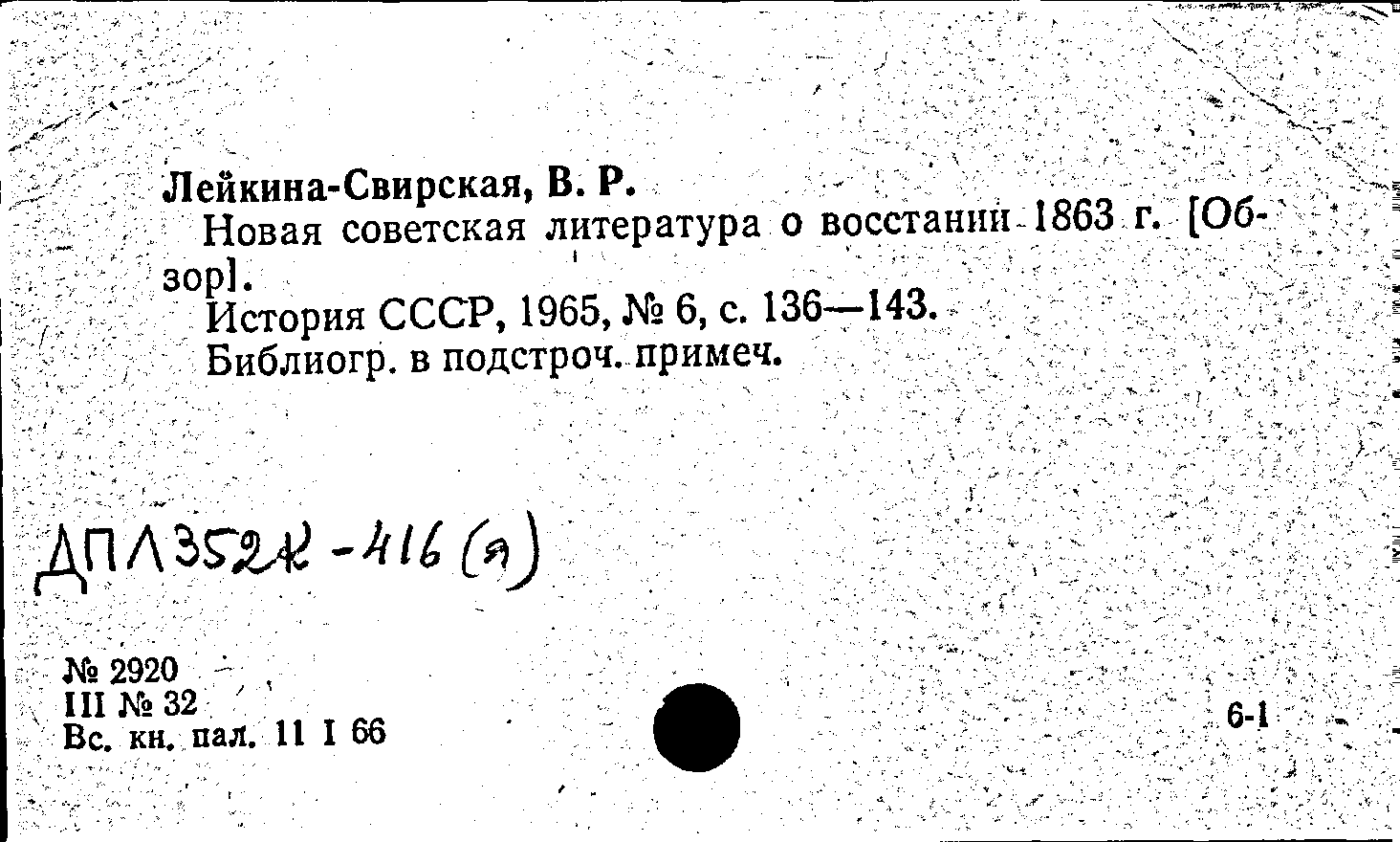 Лейкина-Свирская, В. Р.
Новая советская литература о восстании 1863 г. [Обзор].
История СССР, 1965, № 6, с. 136—143.
Библиогр. в подстроч. примеч.

ДПЛ352к-416(я)

№ 2920
III № 32
Вс. кн. пал. 11 I 66

6-1